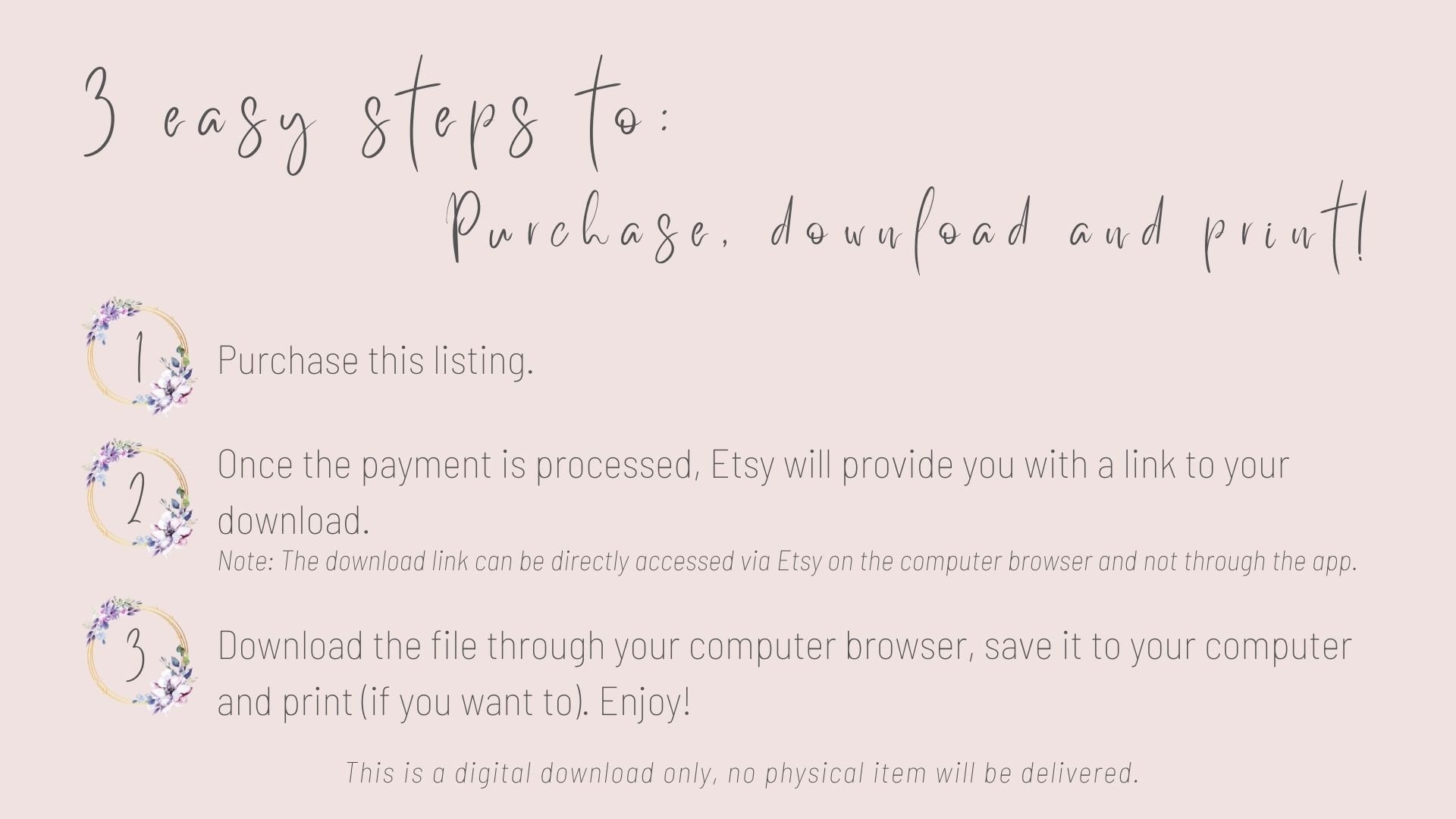 3 easy steps to:

Purchase, download and print!

1 Purchase this listing.

2 Once the payment is processed, Etsy will provide you with a link to your download.

Note: The download link can be directly accessed via Etsy on the computer browser and not through the app.

3 Download the file through your computer browser, save it to your computer and print (if you want to). Enjoy!

This is a digital download only, no physical item will be delivered.